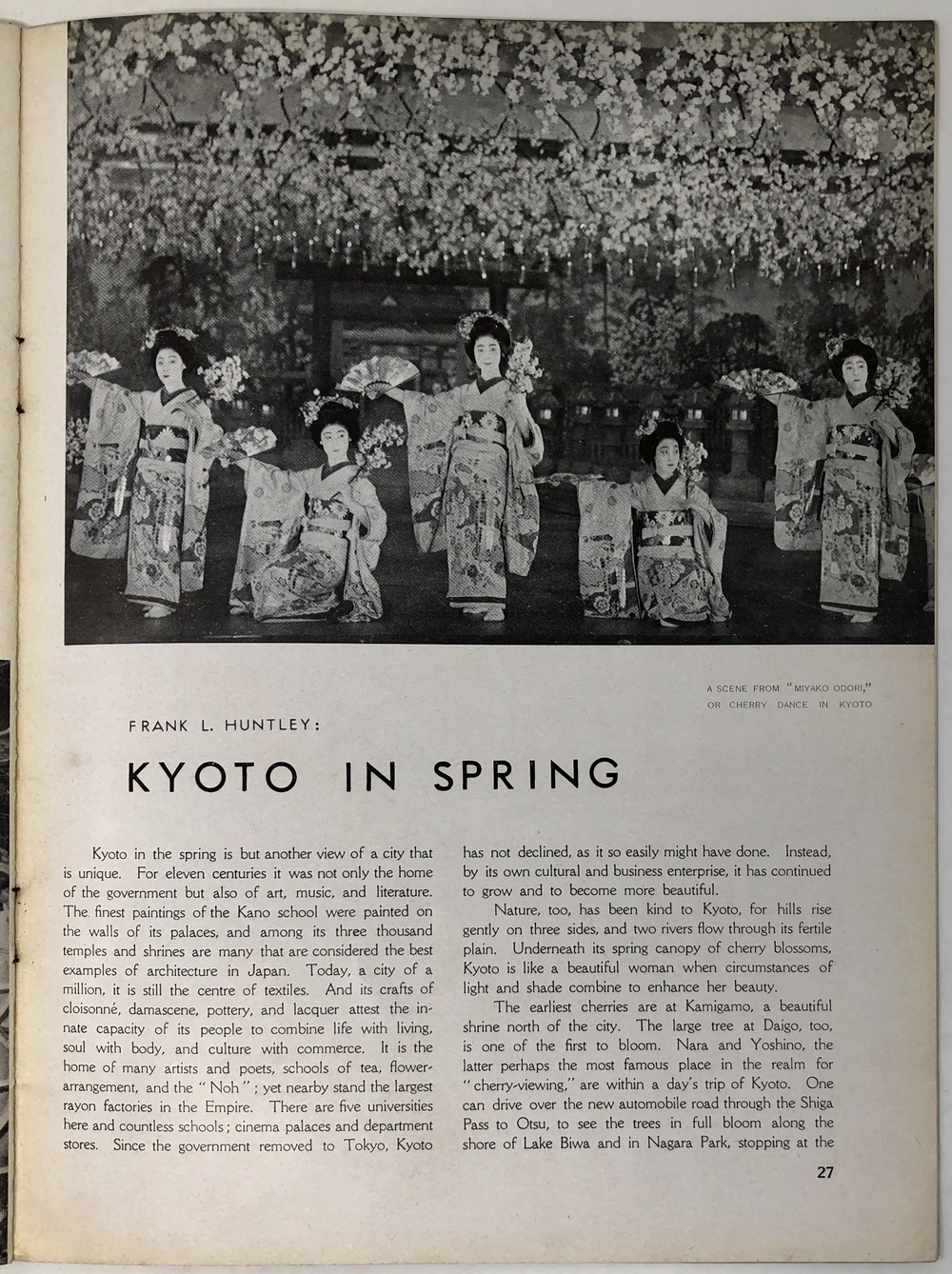 A SCENE FROM "MIYAKO ODORI," OR CHERRY DANCE IN KYOTO

FRANK L. HUNTLEY:

KYOTO IN SPRING

Kyoto in the spring is but another view of a city that is unique. For eleven centuries it was not only the home of the government but also of art, music, and literature. The finest paintings of the Kano school were painted on the walls of its palaces, and among its three thousand temples and shrines are many that are considered the best examples of architecture in Japan. Today, a city of a million, it is still the centre of textiles. And its crafts of cloisonné, damascene, pottery, and lacquer attest the innate capacity of its people to combine life with living, soul with body, and culture with commerce. It is the home of many artists and poets, schools of tea, flower-arrangement, and the "Noh"; yet nearby stand the largest rayon factories in the Empire. There are five universities here and countless schools; cinema palaces and department stores. Since the government removed to Tokyo, Kyoto has not declined, as it so easily might have done. Instead, by its own cultural and business enterprise, it has continued to grow and to become more beautiful.

Nature, too, has been kind to Kyoto, for hills rise gently on three sides, and two rivers flow through its fertile plain. Underneath its spring canopy of cherry blossoms, Kyoto is like a beautiful woman when circumstances of light and shade combine to enhance her beauty.

The earliest cherries are at Kamigamo, a beautiful shrine north of the city. The large tree at Daigo, too, is one of the first to bloom. Nara and Yoshino, the latter perhaps the most famous place in the realm for "cherry-viewing," are within a day's trip of Kyoto. One can drive over the new automobile road through the Shiga Pass to Otsu, to see the trees in full bloom along the shore of Lake Biwa and in Nagara Park, stopping at the

27